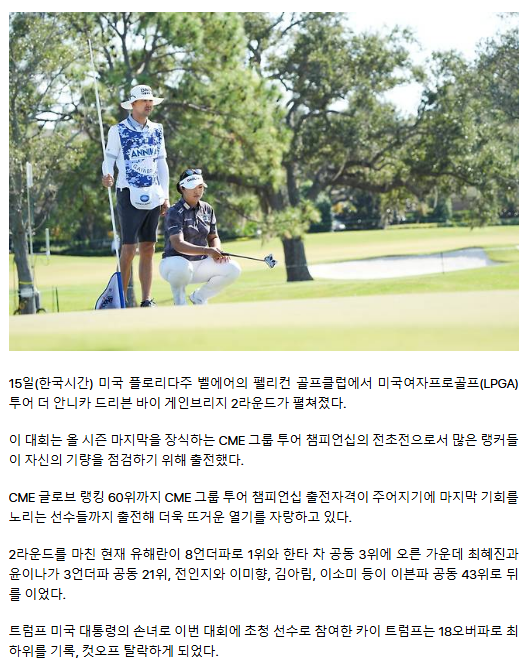 15일(한국시간) 미국 플로리다주 벨에어의 펠리컨 골프클럽에서 미국여자프로골프(LPGA) 투어 더 안니카 드리븐 바이 게인브리지 2라운드가 펼쳐졌다.

이 대회는 올 시즌 마지막을 장식하는 CME 그룹 투어 챔피언십의 전초전으로서 많은 랭커들이 자신의 기량을 점검하기 위해 출전했다.

CME 글로브 랭킹 60위까지 CME 그룹 투어 챔피언십 출전자격이 주어지기에 마지막 기회를 노리는 선수들까지 출전해 더욱 뜨거운 열기를 자랑하고 있다.

2라운드를 마친 현재 유해란이 8언더파로 1위와 한타 차 공동 3위에 오른 가운데 최혜진과 윤이나가 3언더파 공동 21위, 전인지와 이미향, 김아림, 이소미 등이 이븐파 공동 43위로 뒤를 이었다.

트럼프 미국 대통령의 손녀로 이번 대회에 초청 선수로 참여한 카이 트럼프는 18오버파로 최하위를 기록, 컷오프 탈락하게 되었다.